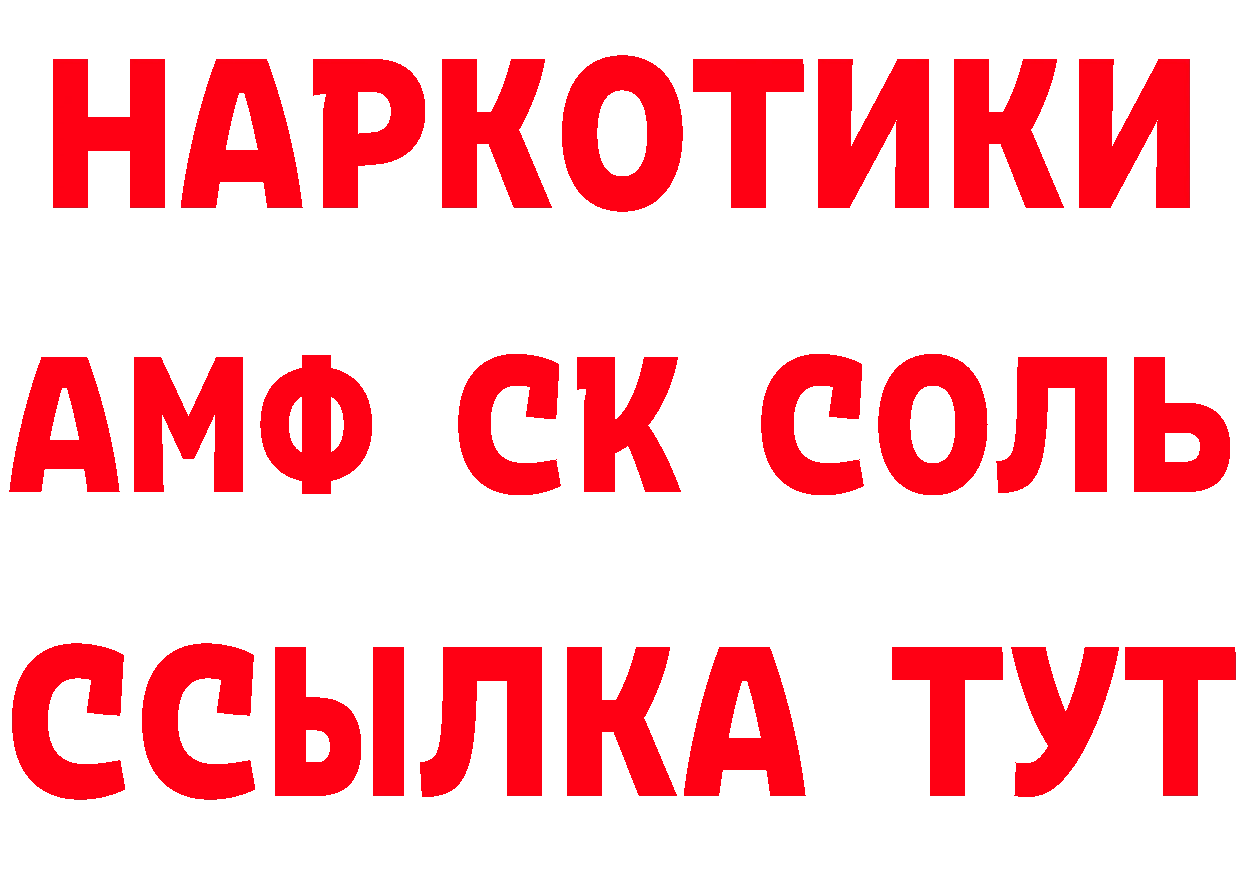 НАРКОТИКИ

АМФ СК СОЛЬ

ССЫЛКА ТУТ